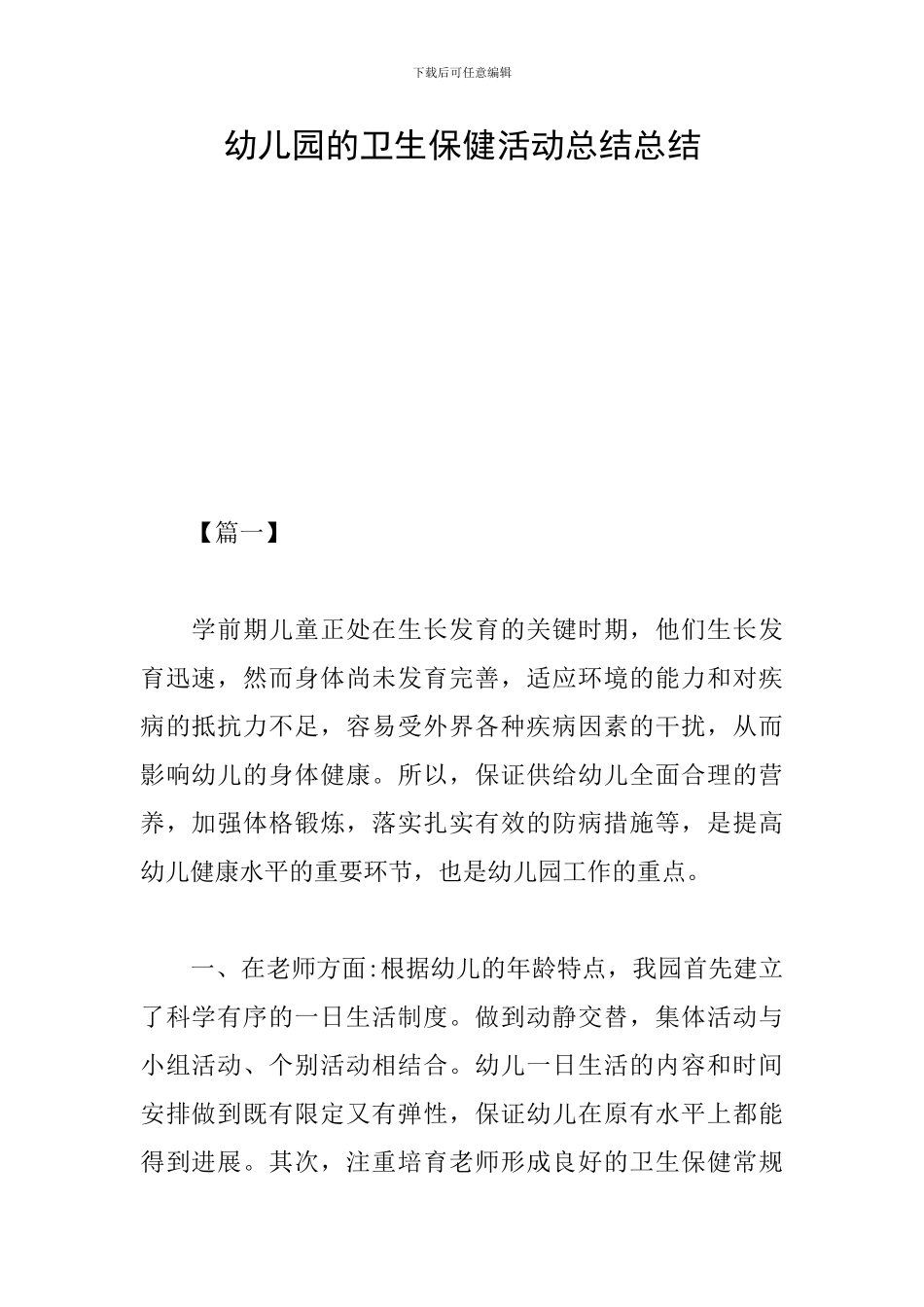 下载后可任意编辑

幼儿园的卫生保健活动总结总结

【篇一】

学前期儿童正处在生长发育的关键时期，他们生长发育迅速，然而身体尚未发育完善，适应环境的能力和对疾病的抵抗力不足，容易受外界各种疾病因素的干扰，从而影响幼儿的身体健康。所以，保证供给幼儿全面合理的营养，加强体格锻炼，落实扎实有效的防病措施等，是提高幼儿健康水平的重要环节，也是幼儿园工作的重点。

一、在老师方面:根据幼儿的年龄特点，我园首先建立了科学有序的一日生活制度。做到动静交替，集体活动与小组活动、个别活动相结合。幼儿一日生活的内容和时间安排做到既有限定又有弹性，保证幼儿在原有水平上都能得到进展。其次，注重培育老师形成良好的卫生保健常规